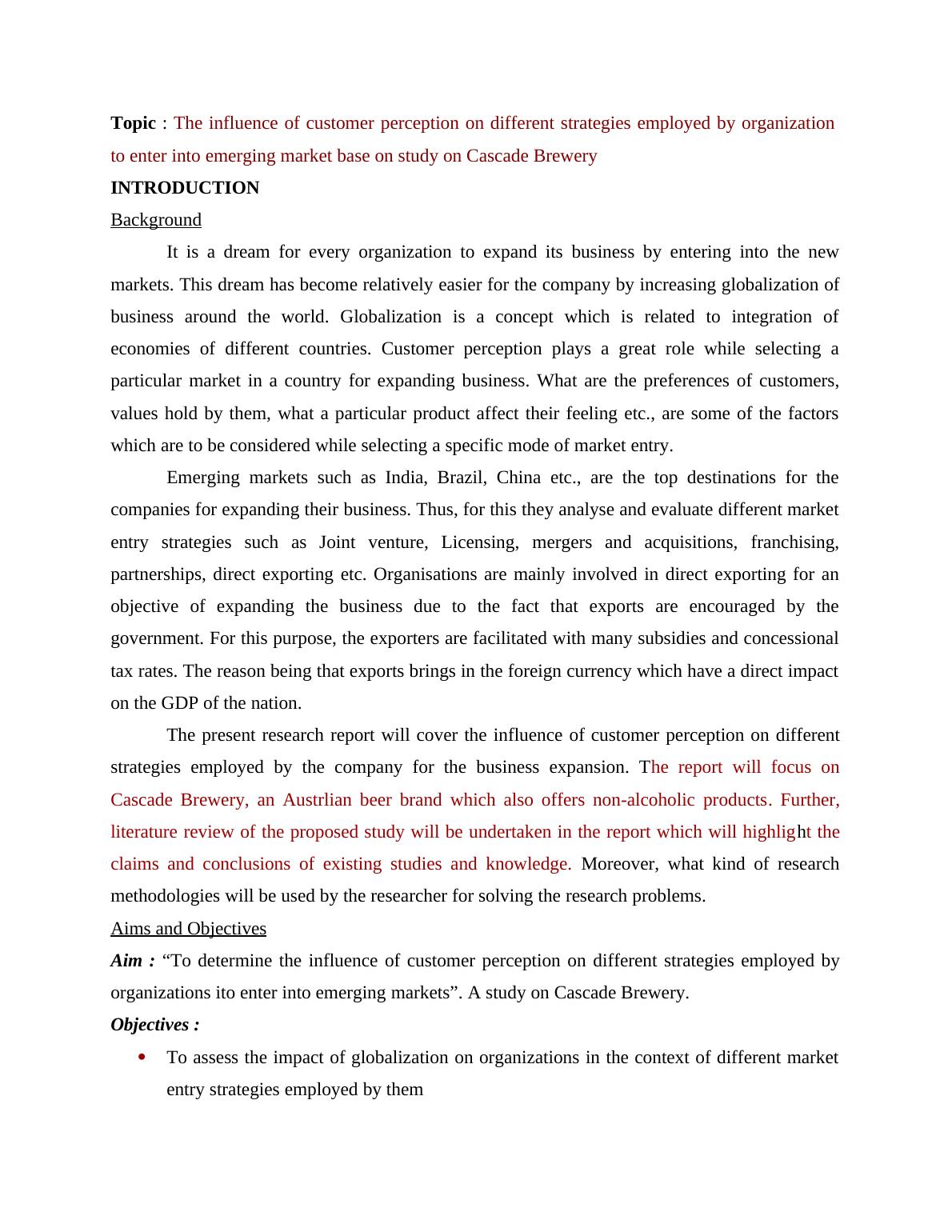 Topic : The influence of customer perception on different strategies employed by organization to enter into emerging market base on study on Cascade Brewery

INTRODUCTION

Background

It is a dream for every organization to expand its business by entering into the new markets. This dream has become relatively easier for the company by increasing globalization of business around the world. Globalization is a concept which is related to integration of economies of different countries. Customer perception plays a great role while selecting a particular market in a country for expanding business. What are the preferences of customers, values hold by them, what a particular product affect their feeling etc., are some of the factors which are to be considered while selecting a specific mode of market entry.

Emerging markets such as India, Brazil, China etc., are the top destinations for the companies for expanding their business. Thus, for this they analyse and evaluate different market entry strategies such as Joint venture, Licensing, mergers and acquisitions, franchising, partnerships, direct exporting etc. Organisations are mainly involved in direct exporting for an objective of expanding the business due to the fact that exports are encouraged by the government. For this purpose, the exporters are facilitated with many subsidies and concessional tax rates. The reason being that exports brings in the foreign currency which have a direct impact on the GDP of the nation.

The present research report will cover the influence of customer perception on different strategies employed by the company for the business expansion. The report will focus on Cascade Brewery, an Austrlian beer brand which also offers non-alcoholic products. Further, literature review of the proposed study will be undertaken in the report which will highlight the claims and conclusions of existing studies and knowledge. Moreover, what kind of research methodologies will be used by the researcher for solving the research problems.

Aims and Objectives

Aim : “To determine the influence of customer perception on different strategies employed by organizations ito enter into emerging markets”. A study on Cascade Brewery.

Objectives :

• To assess the impact of globalization on organizations in the context of different market entry strategies employed by them